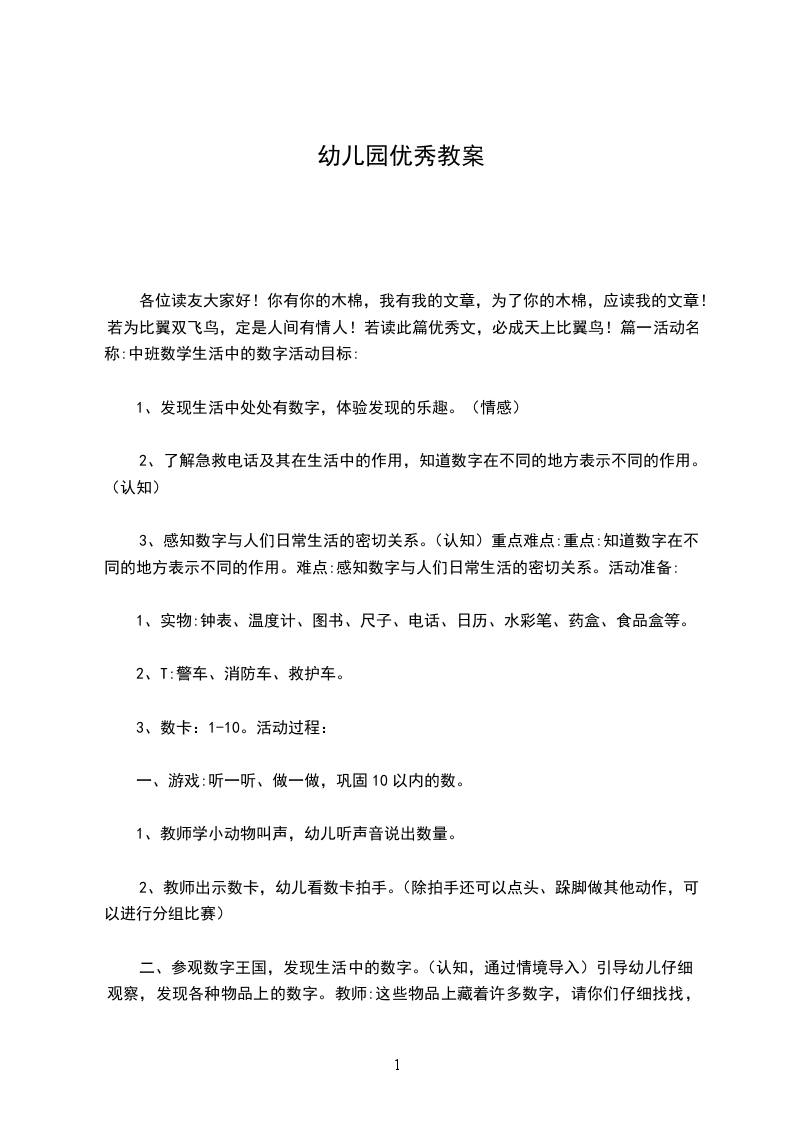 幼儿园优秀教案

各位读友大家好！你有你的木棉，我有我的文章，为了你的木棉，应读我的文章！若为比翼双飞鸟，定是人间有情人！若读此篇优秀文，必成天上比翼鸟！篇一活动名称:中班数学生活中的数字活动目标:

1、发现生活中处处有数字，体验发现的乐趣。（情感）

2、了解急救电话及其在生活中的作用，知道数字在不同的地方表示不同的作用。（认知）

3、感知数字与人们日常生活的密切关系。(认知）重点难点:重点:知道数字在不同的地方表示不同的作用。难点:感知数字与人们日常生活的密切关系。活动准备:

1、实物:钟表、温度计、图书、尺子、电话、日历、水彩笔、药盒、食品盒等。

2、T:警车、消防车、救护车。

3、数卡：1-10。活动过程：

一、游戏:听一听、做一做，巩固10以内的数。

1、教师学小动物叫声，幼儿听声音说出数量。

2、教师出示数卡，幼儿看数卡拍手。(除拍手还可以点头、跺脚做其他动作，可以进行分组比赛）

二、参观数字王国，发现生活中的数字。(认知，通过情境导入）引导幼儿仔细观察，发现各种物品上的数字。教师:这些物品上藏着许多数字，请你们仔细找找，

1